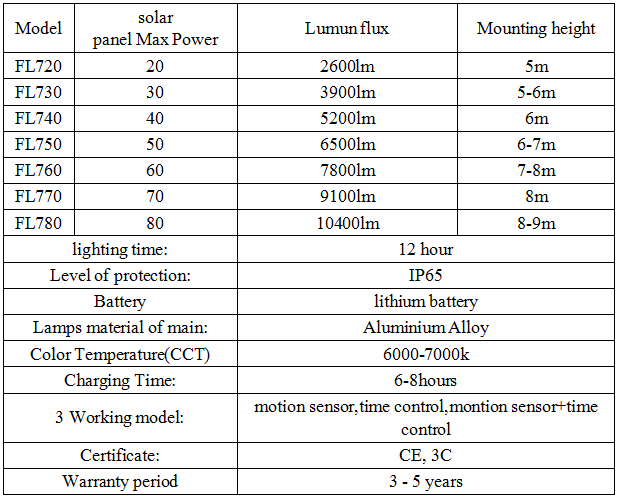 | Model | solar panel Max Power | Lumun flux | Mounting height |
|---|---|---|---|
| FL720 | 20 | 2600lm | 5m |
| FL730 | 30 | 3900lm | 5-6m |
| FL740 | 40 | 5200lm | 6m |
| FL750 | 50 | 6500lm | 6-7m |
| FL760 | 60 | 7800lm | 7-8m |
| FL770 | 70 | 9100lm | 8m |
| FL780 | 80 | 10400lm | 8-9m |
| lighting time: | | 12 hour | |
| Level of protection: | | IP65 | |
| Battery | | lithium battery | |
| Lamps material of main: | | Aluminium Alloy | |
| Color Temperature(CCT) | | 6000-7000k | |
| Charging Time: | | 6-8hours | |
| 3 Working model: | | motion sensor,time control,montion sensor+time control | |
| Certificate: | | CE, 3C | |
| Warranty period | | 3 - 5 years | |